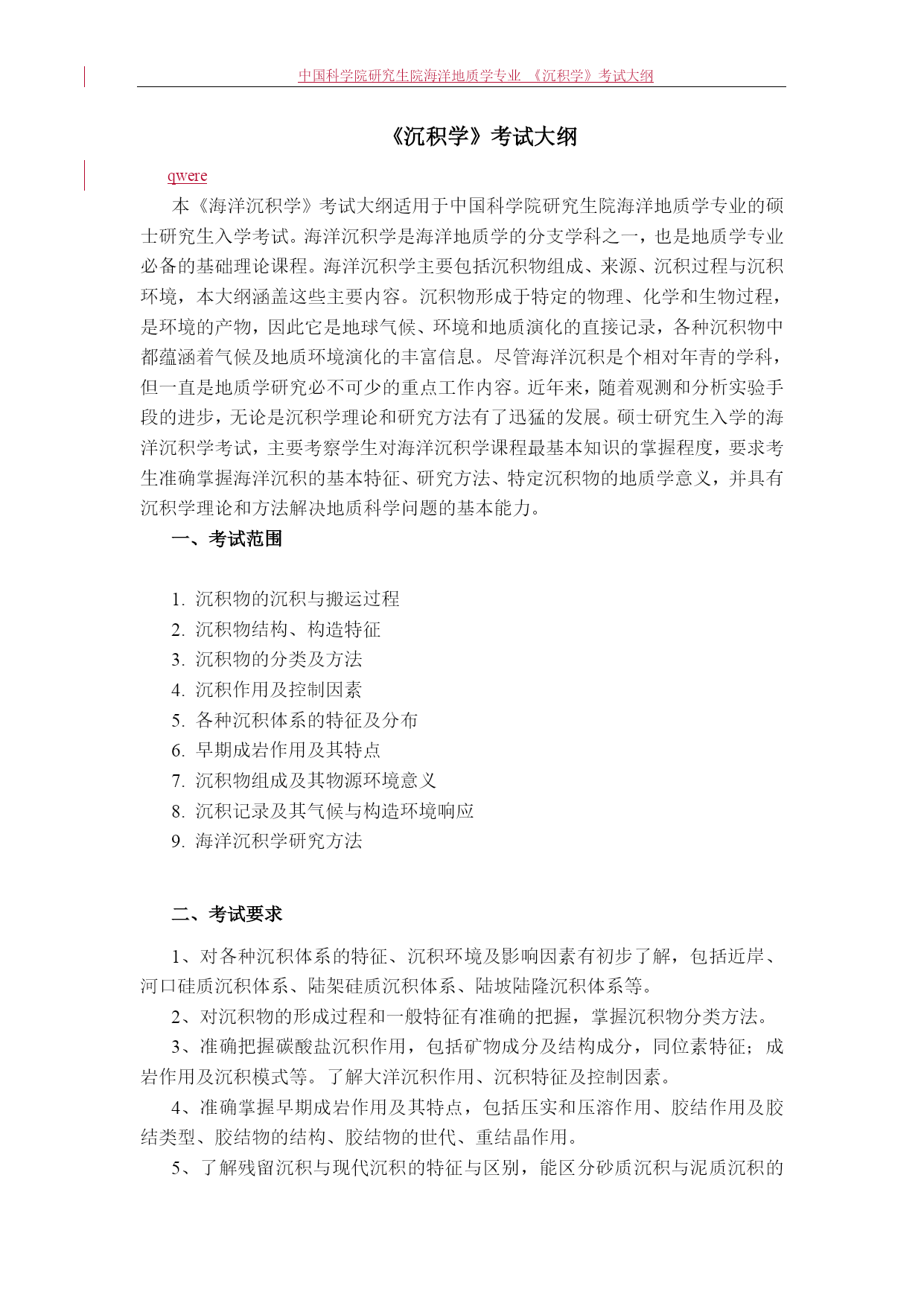 中国科学院研究生院海洋地质学专业 《沉积学》考试大纲

《沉积学》考试大纲

qwere

本《海洋沉积学》考试大纲适用于中国科学院研究生院海洋地质学专业的硕士研究生入学考试。海洋沉积学是海洋地质学的分支学科之一，也是地质学专业必备的基础理论课程。海洋沉积学主要包括沉积物组成、来源、沉积过程与沉积环境，本大纲涵盖这些主要内容。沉积物形成于特定的物理、化学和生物过程，是环境的产物，因此它是地球气候、环境和地质演化的直接记录，各种沉积物中都蕴涵着气候及地质环境演化的丰富信息。尽管海洋沉积是个相对年青的学科，但一直是地质学研究必不可少的重点工作内容。近年来，随着观测和分析实验手段的进步，无论是沉积学理论和研究方法有了迅猛的发展。硕士研究生入学的海洋沉积学考试，主要考察学生对海洋沉积学课程最基本知识的掌握程度，要求考生准确掌握海洋沉积的基本特征、研究方法、特定沉积物的地质学意义，并具有沉积学理论和方法解决地质科学问题的基本能力。

一、考试范围

1. 沉积物的沉积与搬运过程
2. 沉积物结构、构造特征
3. 沉积物的分类及方法
4. 沉积作用及控制因素
5. 各种沉积体系的特征及分布
6. 早期成岩作用及其特点
7. 沉积物组成及其物源环境意义
8. 沉积记录及其气候与构造环境响应
9. 海洋沉积学研究方法

二、考试要求

1、对各种沉积体系的特征、沉积环境及影响因素有初步了解，包括近岸、河口硅质沉积体系、陆架硅质沉积体系、陆坡陆隆沉积体系等。

2、对沉积物的形成过程和一般特征有准确的把握，掌握沉积物分类方法。

3、准确把握碳酸盐沉积作用，包括矿物成分及结构成分，同位素特征；成岩作用及沉积模式等。了解大洋沉积作用、沉积特征及控制因素。

4、准确掌握早期成岩作用及其特点，包括压实和压溶作用、胶结作用及胶结类型、胶结物的结构、胶结物的世代、重结晶作用。

5、了解残留沉积与现代沉积的特征与区别，能区分砂质沉积与泥质沉积的